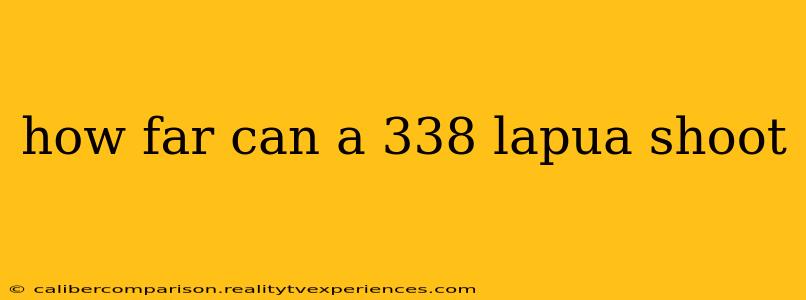 how far can a 338 lapua shoot

© calibercomparison.realitytvexperiences.com